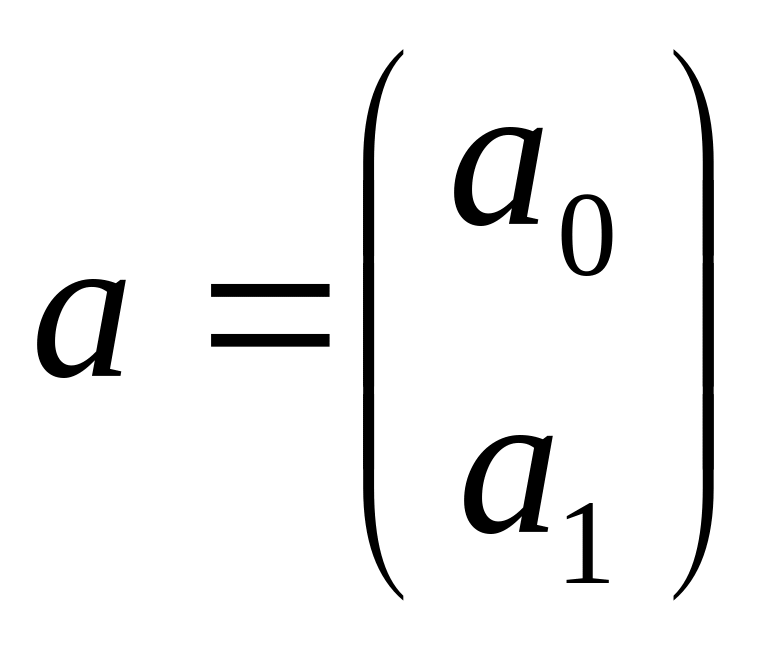 $a = \begin{pmatrix} a_0 \\ a_1 \end{pmatrix}$